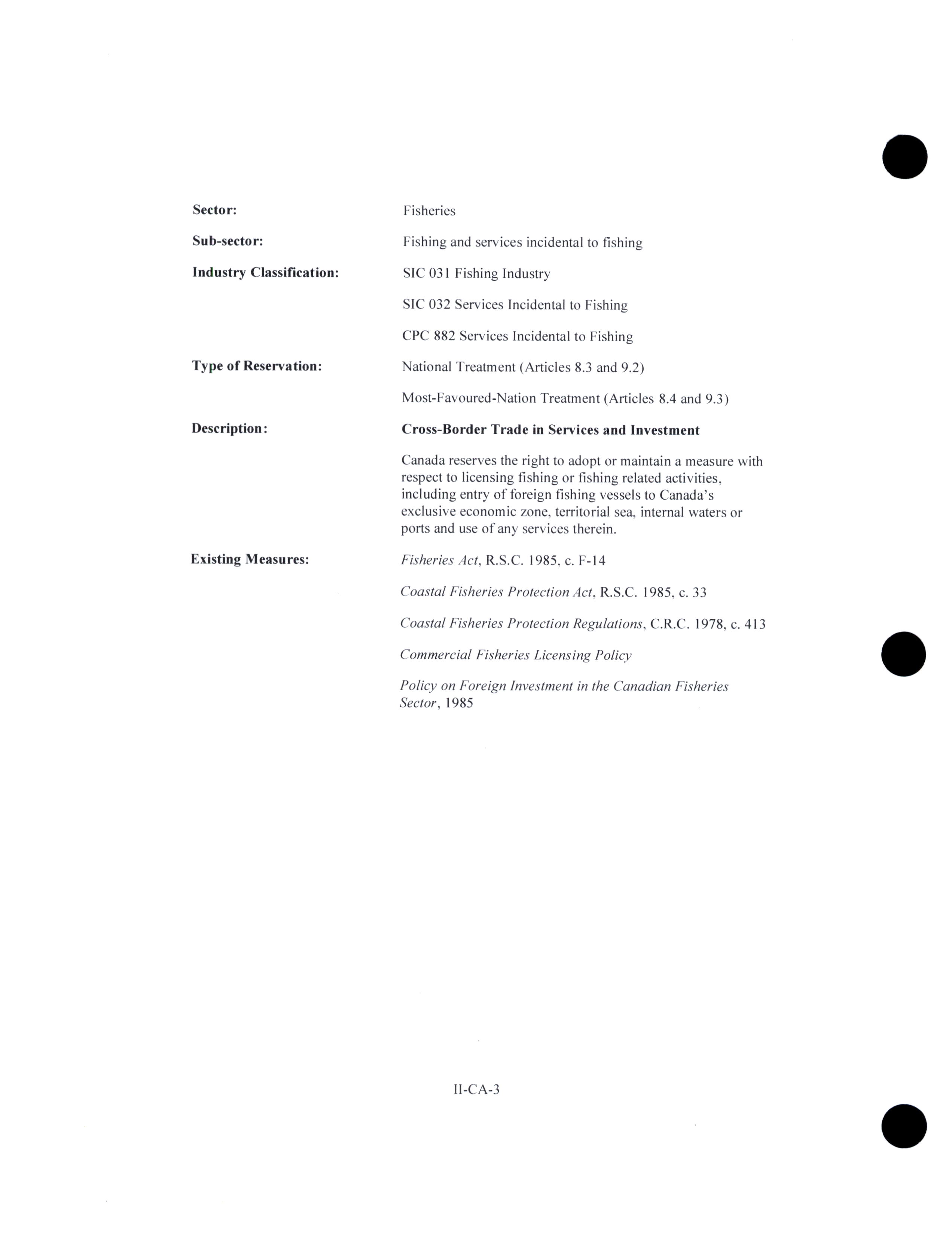 Sector: Fisheries

Sub-sector: Fishing and services incidental to fishing

Industry Classification: SIC 031 Fishing Industry

SIC 032 Services Incidental to Fishing

CPC 882 Services Incidental to Fishing

Type of Reservation: National Treatment (Articles 8.3 and 9.2)

Most-Favoured-Nation Treatment (Articles 8.4 and 9.3)

Description: Cross-Border Trade in Services and Investment

Canada reserves the right to adopt or maintain a measure with respect to licensing fishing or fishing related activities, including entry of foreign fishing vessels to Canada's exclusive economic zone, territorial sea, internal waters or ports and use of any services therein.

Existing Measures: Fisheries Act, R.S.C. 1985, c. F-14

Coastal Fisheries Protection Act, R.S.C. 1985, c. 33

Coastal Fisheries Protection Regulations, C.R.C. 1978, c. 413

Commercial Fisheries Licensing Policy

Policy on Foreign Investment in the Canadian Fisheries Sector, 1985

II-CA-3